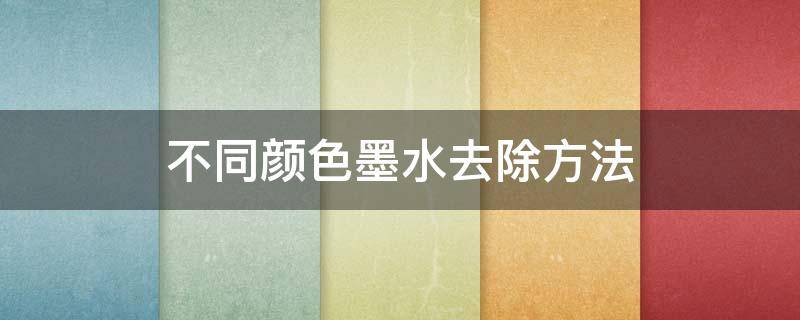 不同颜色墨水去除方法